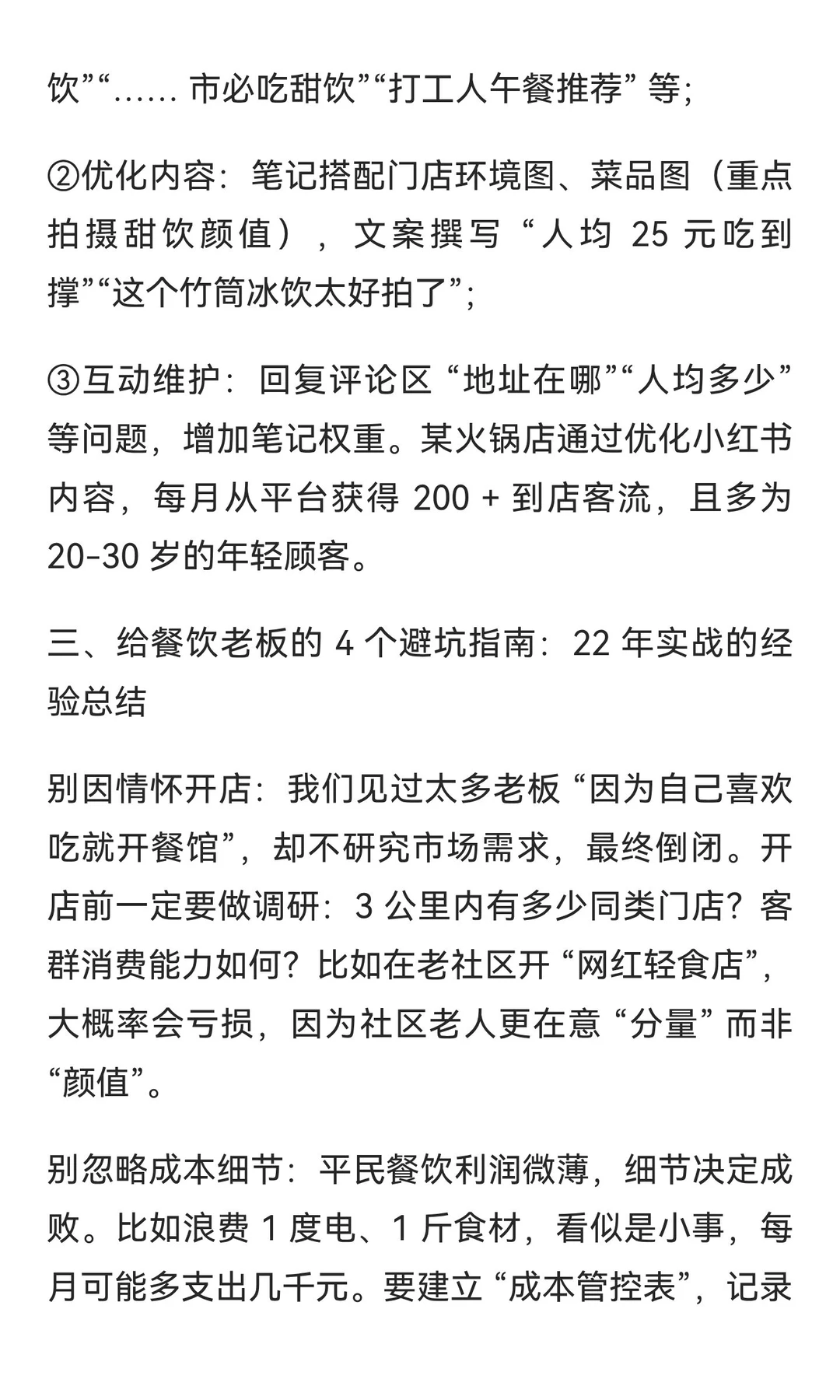 饮”“…… 市必吃甜饮”“打工人午餐推荐” 等;

②优化内容：笔记搭配门店环境图、菜品图（重点拍摄甜饮颜值），文案撰写 “人均 25 元吃到撑”“这个竹筒冰饮太好拍了”;

③互动维护：回复评论区 “地址在哪”“人均多少” 等问题，增加笔记权重。某火锅店通过优化小红书内容，每月从平台获得 200 + 到店客流，且多为 20-30 岁的年轻顾客。

三、给餐饮老板的 4 个避坑指南：22 年实战的经验总结

别因情怀开店：我们见过太多老板 “因为自己喜欢吃就开餐馆”，却不研究市场需求，最终倒闭。开店前一定要做调研：3 公里内有多少同类门店？客群消费能力如何？比如在老社区开 “网红轻食店”，大概率会亏损，因为社区老人更在意 “分量” 而非 “颜值”。

别忽略成本细节：平民餐饮利润微薄，细节决定成败。比如浪费 1 度电、1 斤食材，看似是小事，每月可能多支出几千元。要建立 “成本管控表”，记录